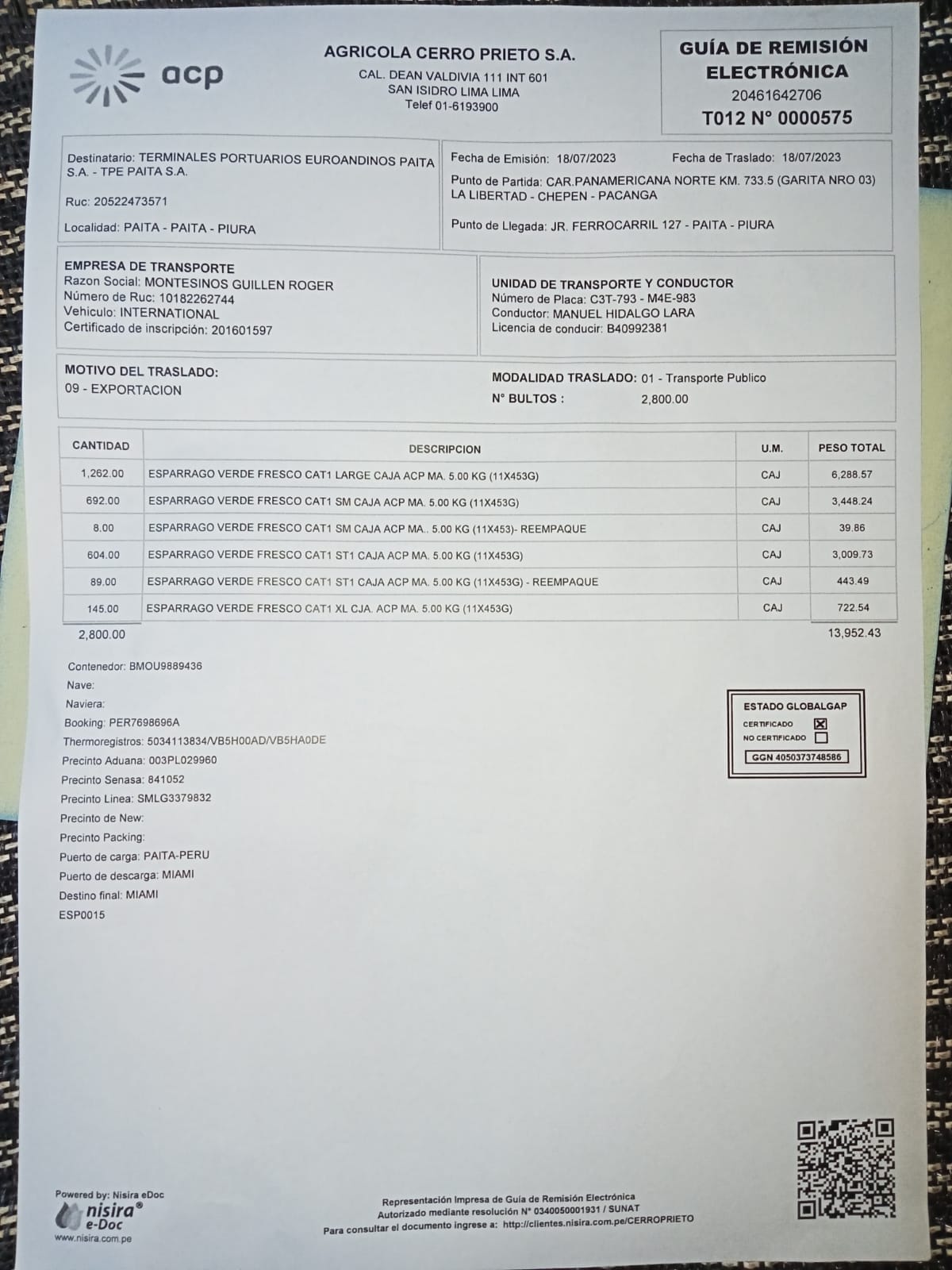 acp

AGRICOLA CERRO PRIETO S.A.
CAL. DEAN VALDIVIA 111 INT 601
SAN ISIDRO LIMA LIMA
Telef 01-6193900

GUÍA DE REMISIÓN ELECTRÓNICA
20461642706
T012 N° 0000575

Destinatario: TERMINALES PORTUARIOS EUROANDINOS PAITA S.A. - TPE PAITA S.A.

Ruc: 20522473571

Localidad: PAITA - PAITA - PIURA

Fecha de Emisión: 18/07/2023 Fecha de Traslado: 18/07/2023

Punto de Partida: CAR.PANAMERICANA NORTE KM. 733.5 (GARITA NRO 03) LA LIBERTAD - CHEPEN - PACANGA

Punto de Llegada: JR. FERROCARRIL 127 - PAITA - PIURA

EMPRESA DE TRANSPORTE
Razon Social: MONTESINOS GUILLEN ROGER
Número de Ruc: 10182262744
Vehiculo: INTERNATIONAL
Certificado de inscripción: 201601597

UNIDAD DE TRANSPORTE Y CONDUCTOR
Número de Placa: C3T-793 - M4E-983
Conductor: MANUEL HIDALGO LARA
Licencia de conducir: B40992381

MOTIVO DEL TRASLADO:
09 - EXPORTACION

MODALIDAD TRASLADO: 01 - Transporte Publico
N° BULTOS : 2,800.00

| CANTIDAD | DESCRIPCION | U.M. | PESO TOTAL |
|---|---|---|---|
| 1,262.00 | ESPARRAGO VERDE FRESCO CAT1 LARGE CAJA ACP MA. 5.00 KG (11X453G) | CAJ | 6,288.57 |
| 692.00 | ESPARRAGO VERDE FRESCO CAT1 SM CAJA ACP MA. 5.00 KG (11X453G) | CAJ | 3,448.24 |
| 8.00 | ESPARRAGO VERDE FRESCO CAT1 SM CAJA ACP MA.. 5.00 KG (11X453)- REEMPAQUE | CAJ | 39.86 |
| 604.00 | ESPARRAGO VERDE FRESCO CAT1 ST1 CAJA ACP MA. 5.00 KG (11X453G) | CAJ | 3,009.73 |
| 89.00 | ESPARRAGO VERDE FRESCO CAT1 ST1 CAJA ACP MA. 5.00 KG (11X453G) - REEMPAQUE | CAJ | 443.49 |
| 145.00 | ESPARRAGO VERDE FRESCO CAT1 XL CJA. ACP MA. 5.00 KG (11X453G) | CAJ | 722.54 |

2,800.00 13,952.43

Contenedor: BMOU9889436
Nave:
Naviera:
Booking: PER7698696A
Thermoregistros: 5034113834/VB5H00AD/VB5HA0DE
Precinto Aduana: 003PL029960
Precinto Senasa: 841052
Precinto Linea: SMLG3379832
Precinto de New:
Precinto Packing:
Puerto de carga: PAITA-PERU
Puerto de descarga: MIAMI
Destino final: MIAMI
ESP0015

ESTADO GLOBALGAP
CERTIFICADO ☑
NO CERTIFICADO ☐
GGN 4050373748586

Powered by: Nisira eDoc
nisira® e-Doc
www.nisira.com.pe

Representación Impresa de Guía de Remisión Electrónica
Autorizado mediante resolución N° 0340050001931 / SUNAT
Para consultar el documento ingrese a: http://clientes.nisira.com.pe/CERROPRIETO